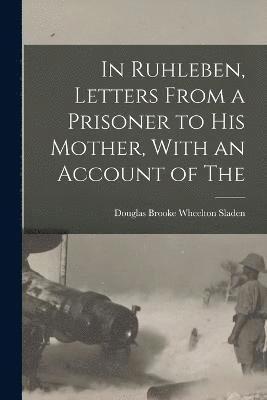 In Ruhleben, Letters From a Prisoner to His Mother, With an Account of The

Douglas Brooke Wheelton Sladen